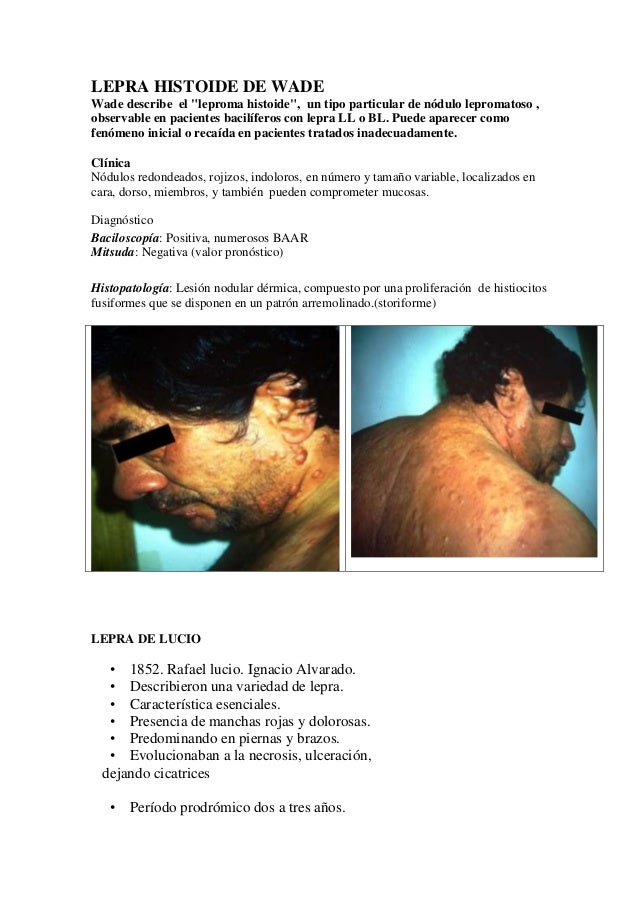 LEPRA HISTOIDE DE WADE
Wade describe el "leproma histoide", un tipo particular de nódulo lepromatoso , observable en pacientes bacilíferos con lepra LL o BL. Puede aparecer como fenómeno inicial o recaída en pacientes tratados inadecuadamente.

Clínica
Nódulos redondeados, rojizos, indoloros, en número y tamaño variable, localizados en cara, dorso, miembros, y también pueden comprometer mucosas.

Diagnóstico
Baciloscopía: Positiva, numerosos BAAR
Mitsuda: Negativa (valor pronóstico)

Histopatología: Lesión nodular dérmica, compuesto por una proliferación de histiocitos fusiformes que se disponen en un patrón arremolinado.(storiforme)

LEPRA DE LUCIO

• 1852. Rafael lucio. Ignacio Alvarado.
• Describieron una variedad de lepra.
• Característica esenciales.
• Presencia de manchas rojas y dolorosas.
• Predominando en piernas y brazos.
• Evolucionaban a la necrosis, ulceración, dejando cicatrices

• Período prodrómico dos a tres años.